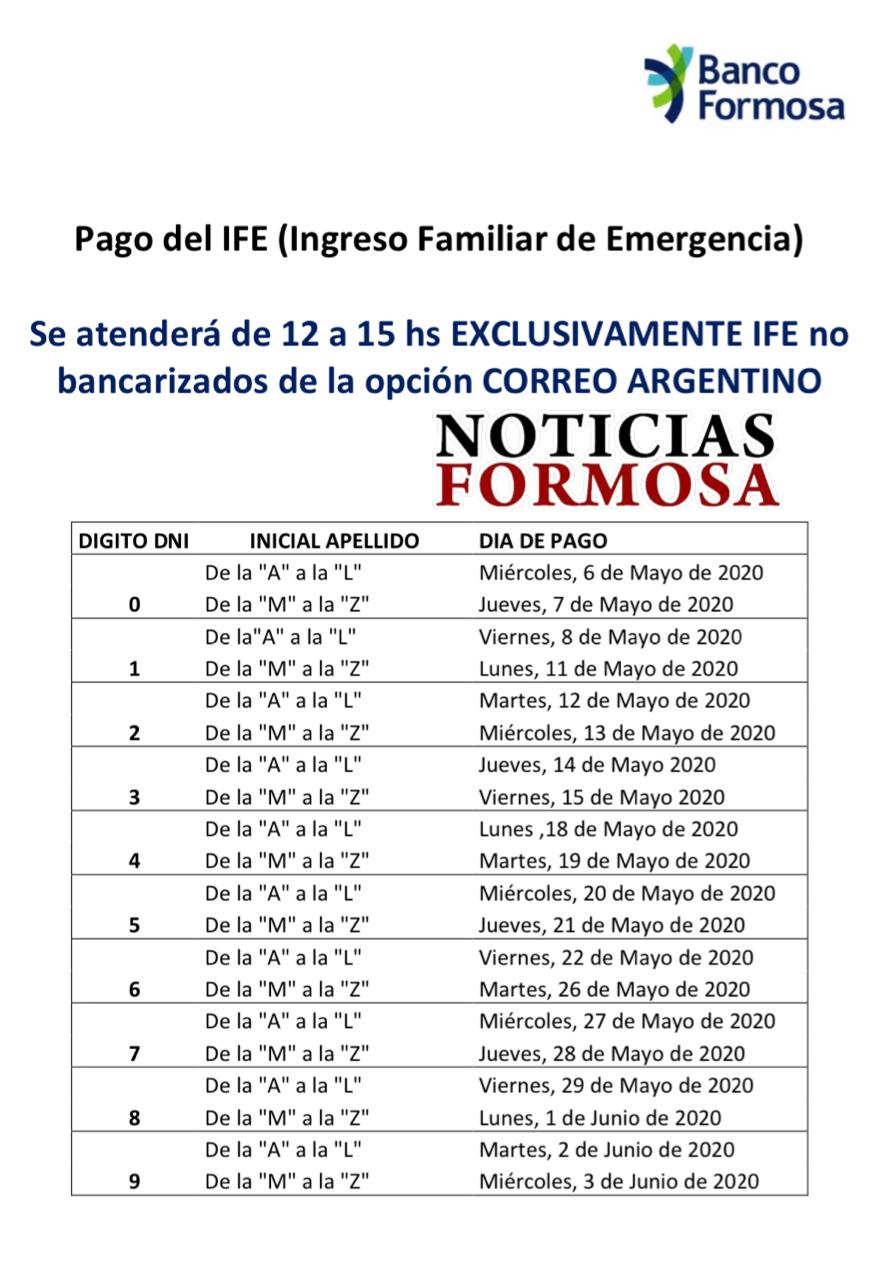 Banco Formosa

Pago del IFE (Ingreso Familiar de Emergencia)

Se atenderá de 12 a 15 hs EXCLUSIVAMENTE IFE no bancarizados de la opción CORREO ARGENTINO

NOTICIAS FORMOSA

| DIGITO DNI | INICIAL APELLIDO | DIA DE PAGO |
|---|---|---|
| | De la "A" a la "L" | Miércoles, 6 de Mayo de 2020 |
| 0 | De la "M" a la "Z" | Jueves, 7 de Mayo de 2020 |
| | De la"A" a la "L" | Viernes, 8 de Mayo de 2020 |
| 1 | De la "M" a la "Z" | Lunes, 11 de Mayo de 2020 |
| | De la "A" a la "L" | Martes, 12 de Mayo de 2020 |
| 2 | De la "M" a la "Z" | Miércoles, 13 de Mayo de 2020 |
| | De la "A" a la "L" | Jueves, 14 de Mayo 2020 |
| 3 | De la "M" a la "Z" | Viernes, 15 de Mayo 2020 |
| | De la "A" a la "L" | Lunes ,18 de Mayo de 2020 |
| 4 | De la "M" a la "Z" | Martes, 19 de Mayo de 2020 |
| | De la "A" a la "L" | Miércoles, 20 de Mayo de 2020 |
| 5 | De la "M" a la "Z" | Jueves, 21 de Mayo de 2020 |
| | De la "A" a la "L" | Viernes, 22 de Mayo de 2020 |
| 6 | De la "M" a la "Z" | Martes, 26 de Mayo de 2020 |
| | De la "A" a la "L" | Miércoles, 27 de Mayo de 2020 |
| 7 | De la "M" a la "Z" | Jueves, 28 de Mayo de 2020 |
| | De la "A" a la "L" | Viernes, 29 de Mayo de 2020 |
| 8 | De la "M" a la "Z" | Lunes, 1 de Junio de 2020 |
| | De la "A" a la "L" | Martes, 2 de Junio de 2020 |
| 9 | De la "M" a la "Z" | Miércoles, 3 de Junio de 2020 |